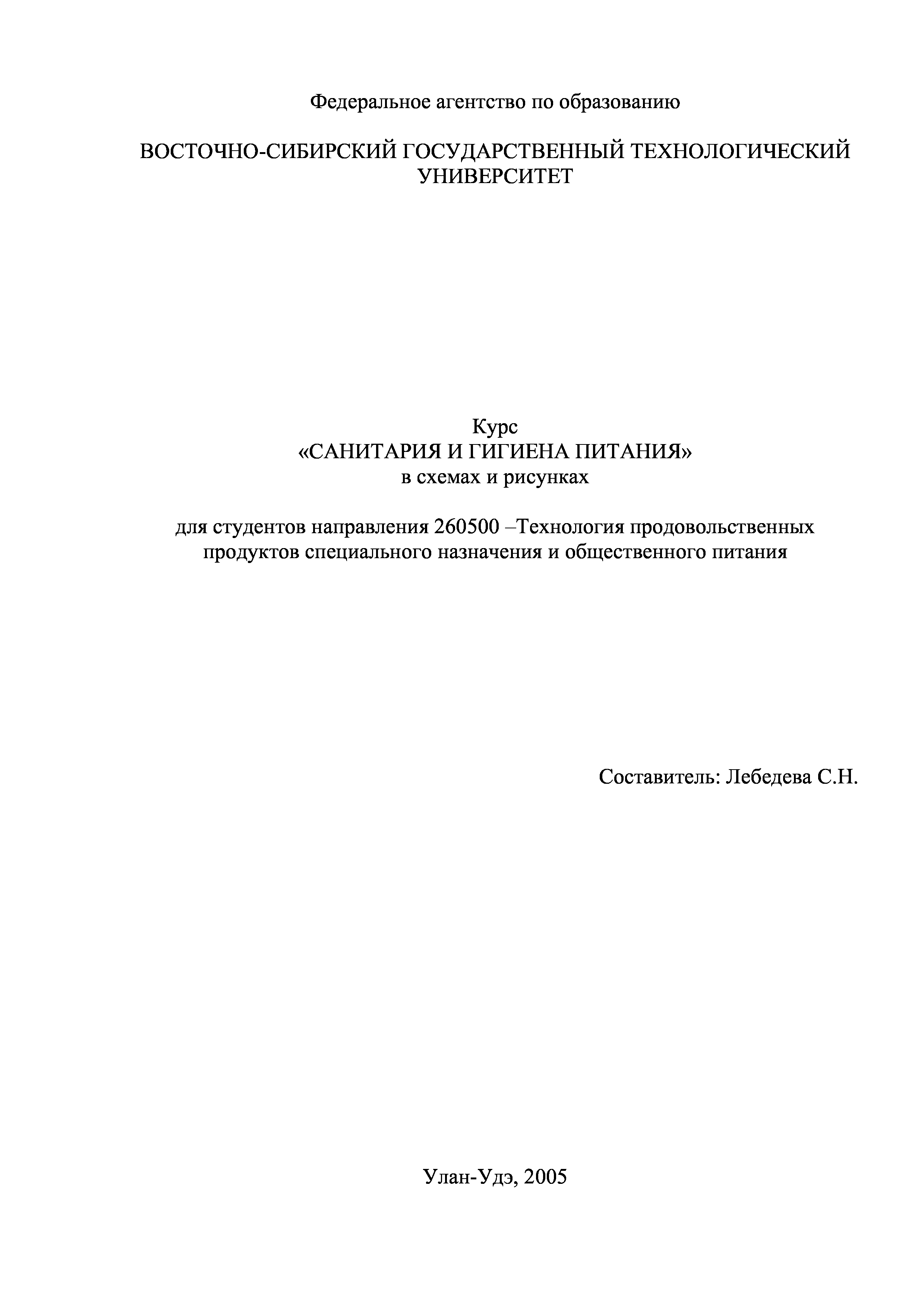 Федеральное агентство по образованию

ВОСТОЧНО-СИБИРСКИЙ ГОСУДАРСТВЕННЫЙ ТЕХНОЛОГИЧЕСКИЙ УНИВЕРСИТЕТ

Курс
«САНИТАРИЯ И ГИГИЕНА ПИТАНИЯ»
в схемах и рисунках

для студентов направления 260500 –Технология продовольственных продуктов специального назначения и общественного питания

Составитель: Лебедева С.Н.

Улан-Удэ, 2005